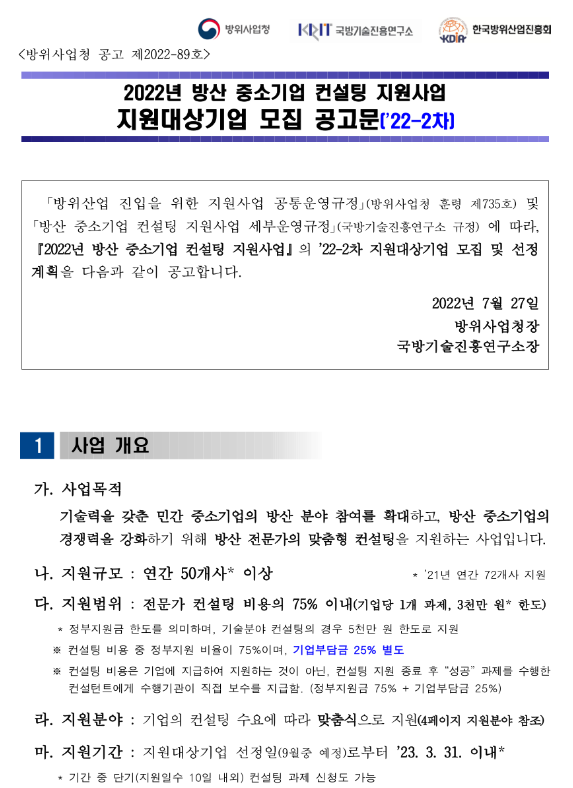 방위사업청 KRIT 국방기술진흥연구소 KDIA 한국방위산업진흥회

<방위사업청 공고 제2022-89호>

2022년 방산 중소기업 컨설팅 지원사업
지원대상기업 모집 공고문('22-2차)

「방위산업 진입을 위한 지원사업 공통운영규정」(방위사업청 훈령 제735호) 및 「방산 중소기업 컨설팅 지원사업 세부운영규정」(국방기술진흥연구소 규정) 에 따라, 『2022년 방산 중소기업 컨설팅 지원사업』의 '22-2차 지원대상기업 모집 및 선정 계획을 다음과 같이 공고합니다.

2022년 7월 27일
방위사업청장
국방기술진흥연구소장

1 사업 개요

가. 사업목적

기술력을 갖춘 민간 중소기업의 방산 분야 참여를 확대하고, 방산 중소기업의 경쟁력을 강화하기 위해 방산 전문가의 맞춤형 컨설팅을 지원하는 사업입니다.

나. 지원규모 : 연간 50개사* 이상 * '21년 연간 72개사 지원

다. 지원범위 : 전문가 컨설팅 비용의 75% 이내(기업당 1개 과제, 3천만 원* 한도)

* 정부지원금 한도를 의미하며, 기술분야 컨설팅의 경우 5천만 원 한도로 지원

※ 컨설팅 비용 중 정부지원 비율이 75%이며, 기업부담금 25% 별도

※ 컨설팅 비용은 기업에 지급하여 지원하는 것이 아닌, 컨설팅 지원 종료 후 "성공" 과제를 수행한 컨설턴트에게 수행기관이 직접 보수를 지급함. (정부지원금 75% + 기업부담금 25%)

라. 지원분야 : 기업의 컨설팅 수요에 따라 맞춤식으로 지원(4페이지 지원분야 참조)

마. 지원기간 : 지원대상기업 선정일(9월중 예정)로부터 '23. 3. 31. 이내*

* 기간 중 단기(지원일수 10일 내외) 컨설팅 과제 신청도 가능